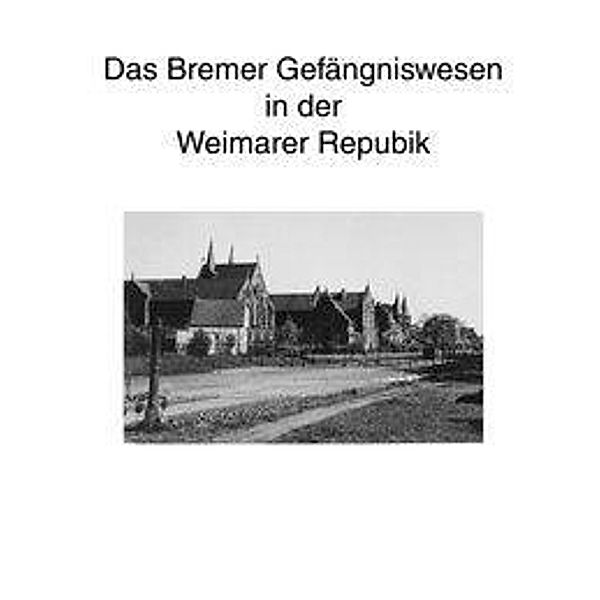 Das Bremer Gefängniswesen
in der
Weimarer Repubik